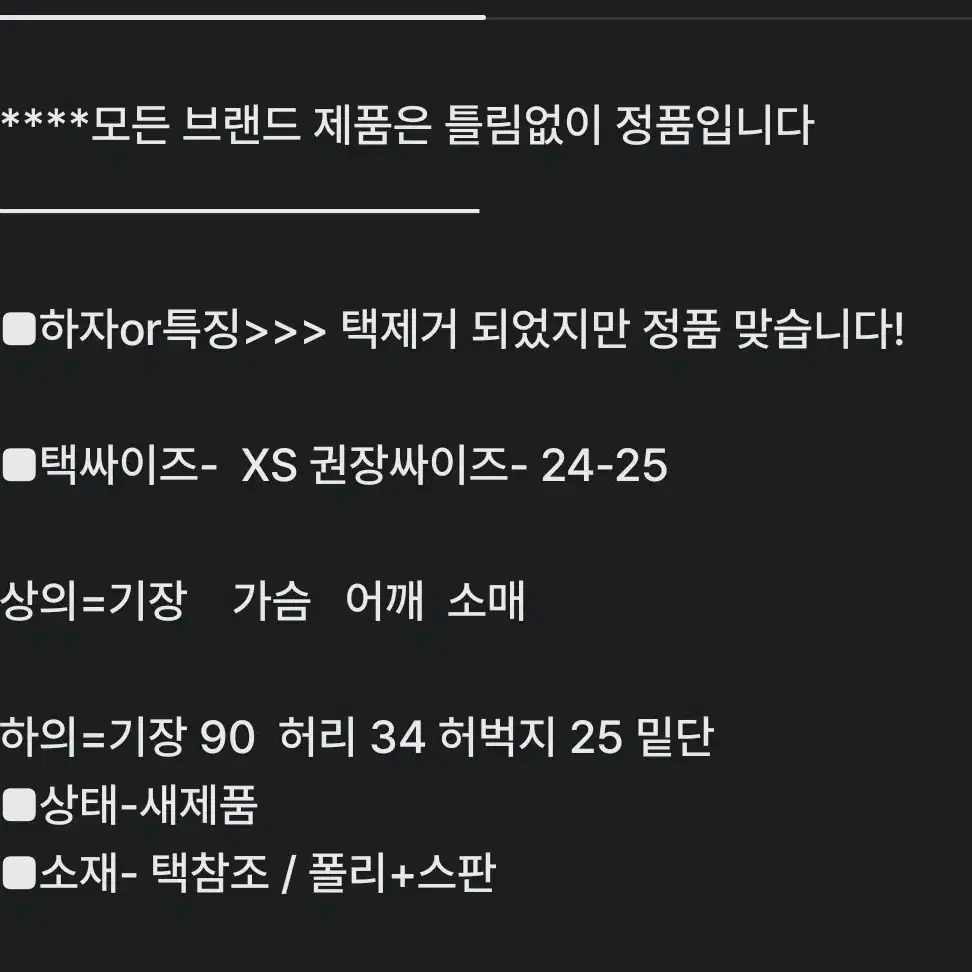 ****모든 브랜드 제품은 틀림없이 정품입니다

■하자or특징>>> 택제거 되었지만 정품 맞습니다!

■택싸이즈- XS 권장싸이즈- 24-25

상의=기장 가슴 어깨 소매

하의=기장 90 허리 34 허벅지 25 밑단
■상태-새제품
■소재- 택참조 / 폴리+스판